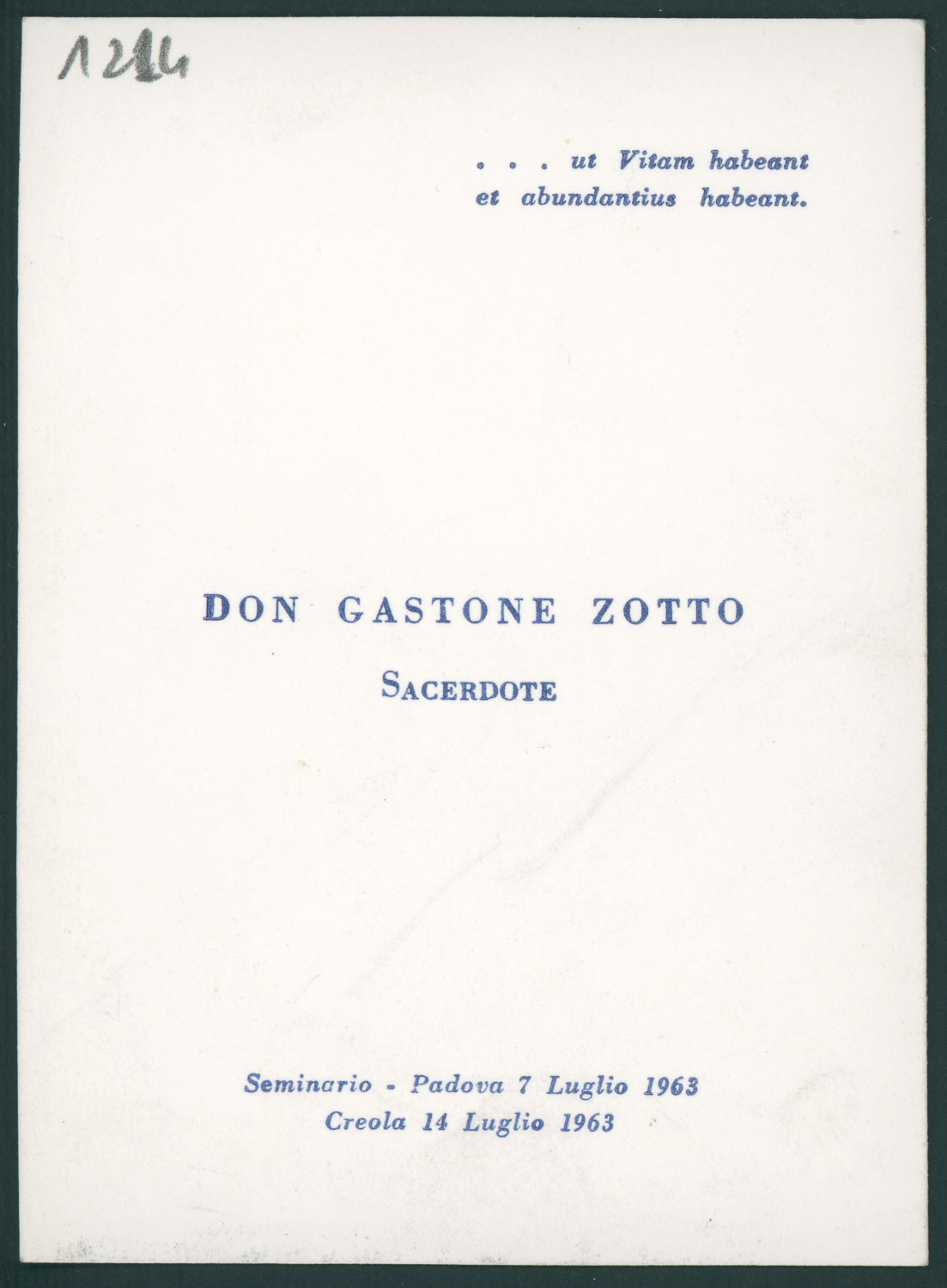 1214

. . . ut Vitam habeant
et abundantius habeant.

DON GASTONE ZOTTO

SACERDOTE

Seminario - Padova 7 Luglio 1963
Creola 14 Luglio 1963